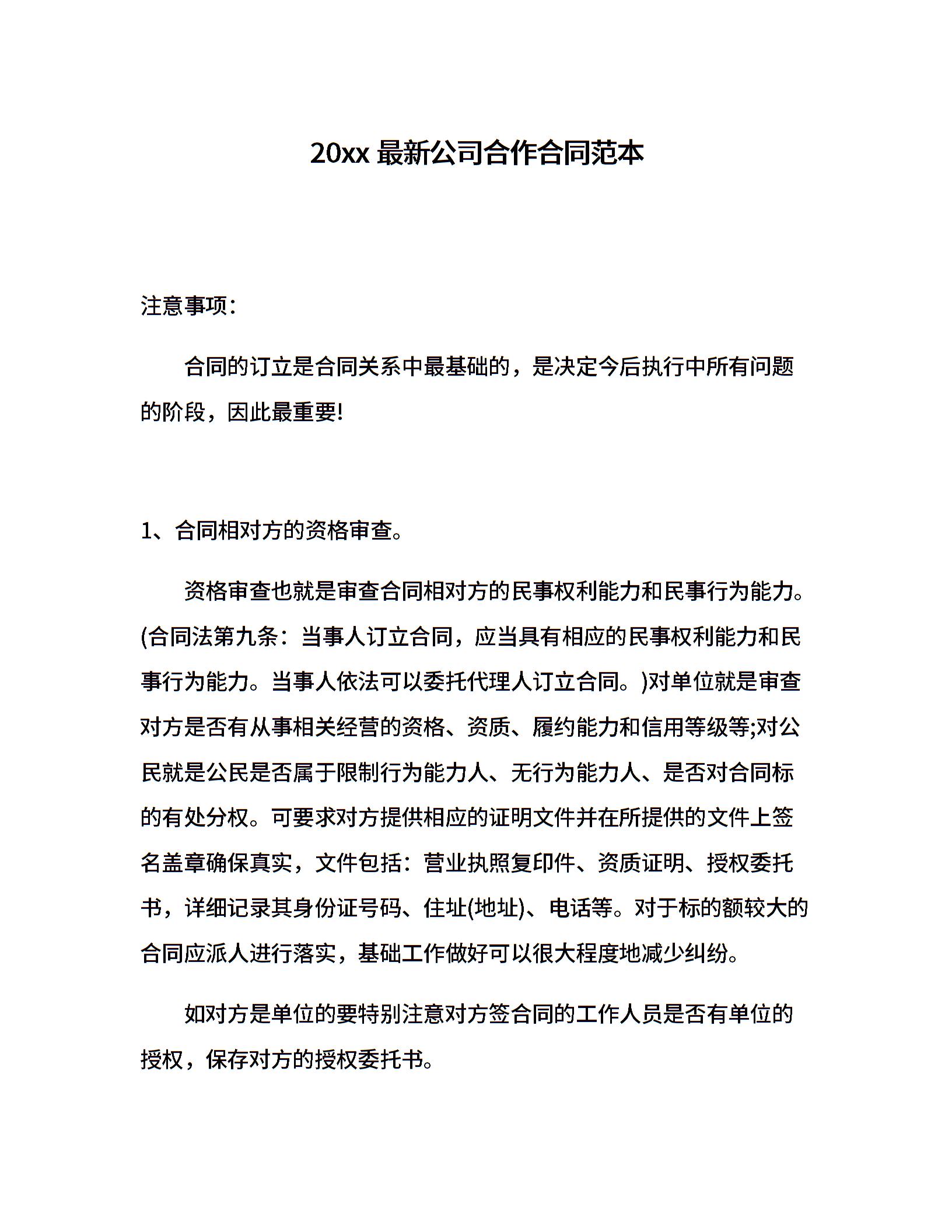 20xx 最新公司合作合同范本

注意事项：

合同的订立是合同关系中最基础的，是决定今后执行中所有问题的阶段，因此最重要!

1、合同相对方的资格审查。

资格审查也就是审查合同相对方的民事权利能力和民事行为能力。(合同法第九条：当事人订立合同，应当具有相应的民事权利能力和民事行为能力。当事人依法可以委托代理人订立合同。)对单位就是审查对方是否有从事相关经营的资格、资质、履约能力和信用等级等;对公民就是公民是否属于限制行为能力人、无行为能力人、是否对合同标的有处分权。可要求对方提供相应的证明文件并在所提供的文件上签名盖章确保真实，文件包括：营业执照复印件、资质证明、授权委托书，详细记录其身份证号码、住址(地址)、电话等。对于标的额较大的合同应派人进行落实，基础工作做好可以很大程度地减少纠纷。

如对方是单位的要特别注意对方签合同的工作人员是否有单位的授权，保存对方的授权委托书。